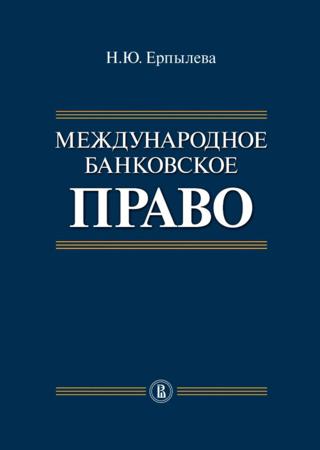 Н.Ю. Ерпылева

МЕЖДУНАРОДНОЕ БАНКОВСКОЕ

ПРАВО